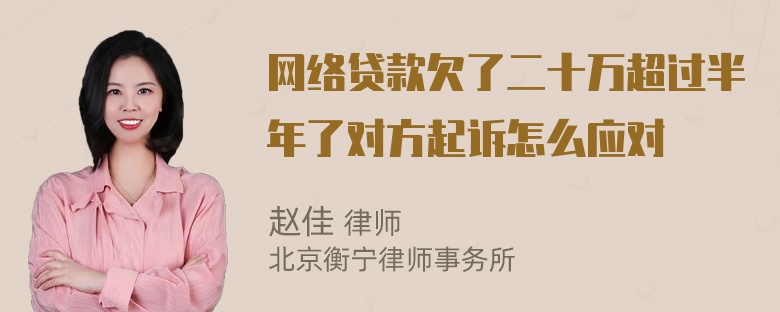 网络贷款欠了二十万超过半年了对方起诉怎么应对

赵佳 律师
北京衡宁律师事务所